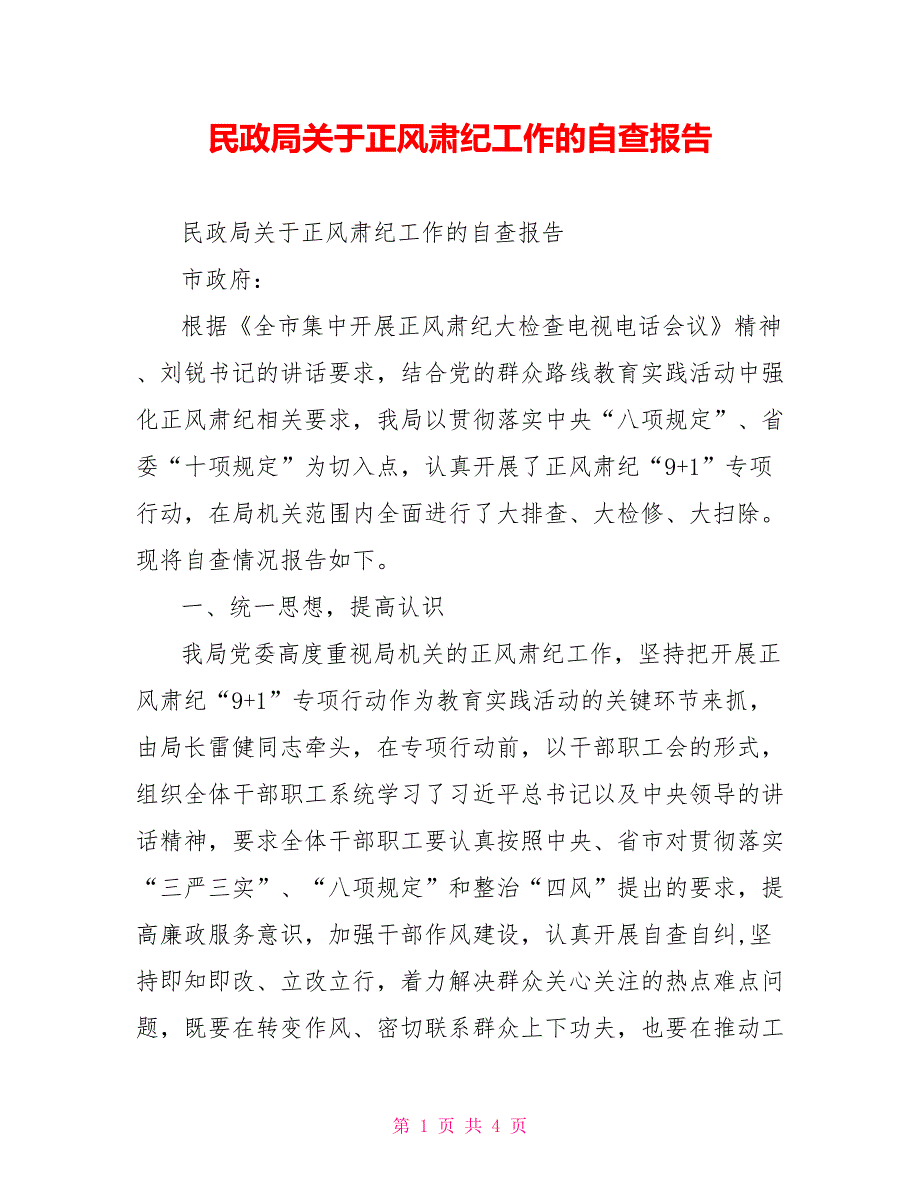 民政局关于正风肃纪工作的自查报告

民政局关于正风肃纪工作的自查报告

市政府：

根据《全市集中开展正风肃纪大检查电视电话会议》精神、刘锐书记的讲话要求，结合党的群众路线教育实践活动中强化正风肃纪相关要求，我局以贯彻落实中央“八项规定”、省委“十项规定”为切入点，认真开展了正风肃纪“9+1”专项行动，在局机关范围内全面进行了大排查、大检修、大扫除。现将自查情况报告如下。

一、统一思想，提高认识

我局党委高度重视局机关的正风肃纪工作，坚持把开展正风肃纪“9+1”专项行动作为教育实践活动的关键环节来抓，由局长雷健同志牵头，在专项行动前，以干部职工会的形式，组织全体干部职工系统学习了习近平总书记以及中央领导的讲话精神，要求全体干部职工要认真按照中央、省市对贯彻落实“三严三实”、“八项规定”和整治“四风”提出的要求，提高廉政服务意识，加强干部作风建设，认真开展自查自纠,坚持即知即改、立改立行，着力解决群众关心关注的热点难点问题，既要在转变作风、密切联系群众上下功夫，也要在推动工

第 1 页 共 4 页